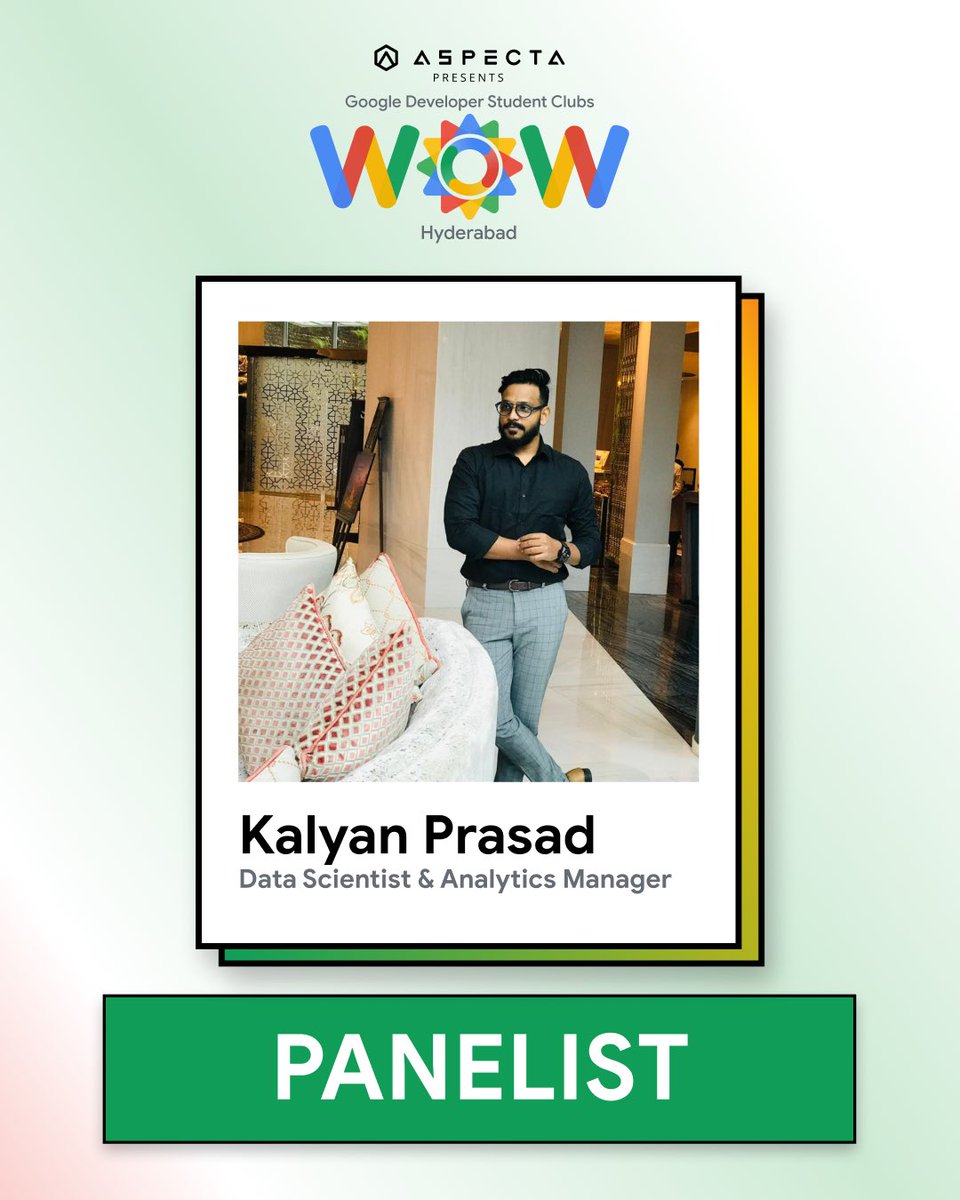 ASPECTA
PRESENTS
Google Developer Student Clubs
WOW
Hyderabad

Kalyan Prasad
Data Scientist & Analytics Manager

PANELIST